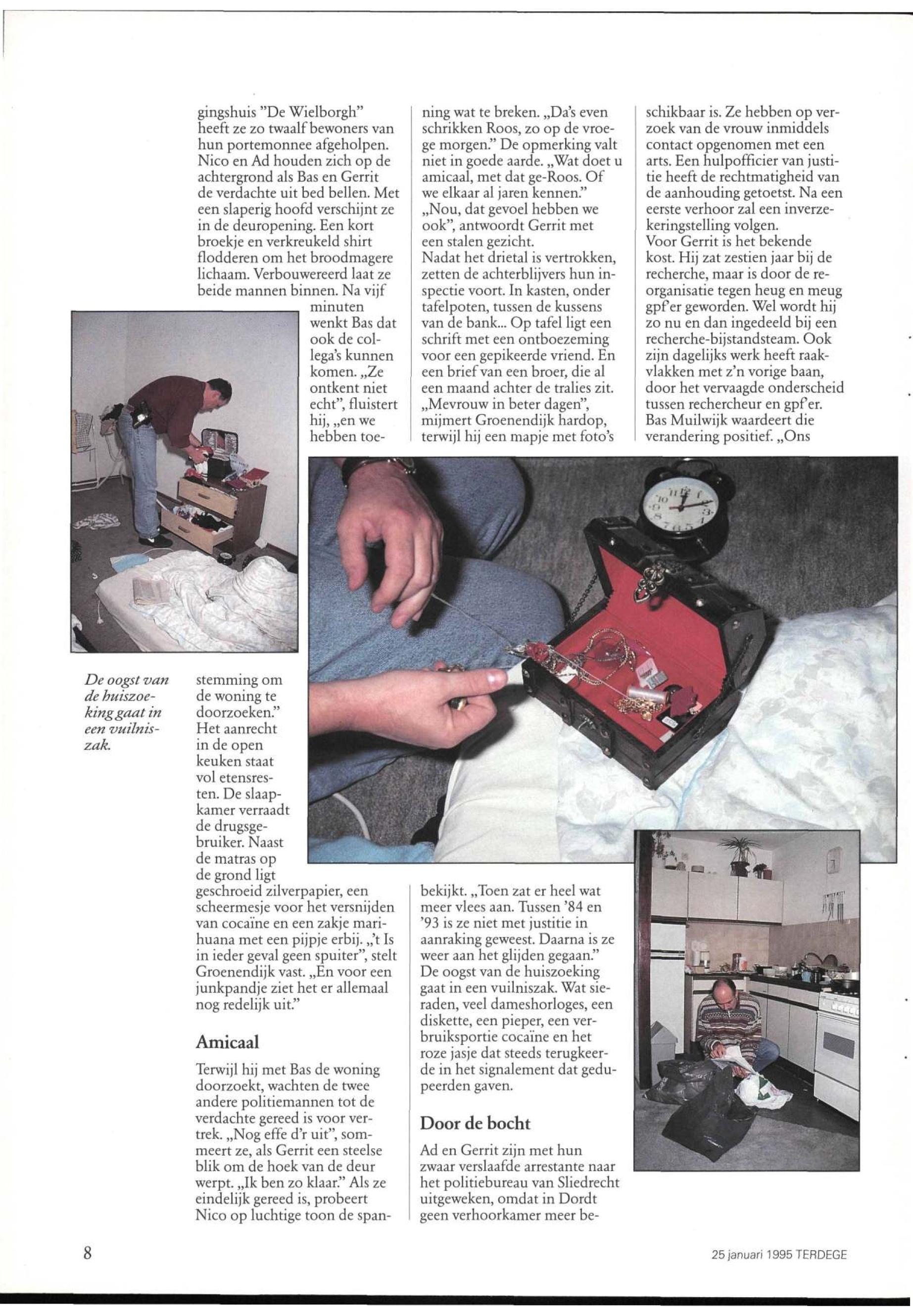 gingshuis "De Wielborgh" heeft ze zo twaalf bewoners van hun portemonnee afgeholpen. Nico en Ad houden zich op de achtergrond als Bas en Gerrit de verdachte uit bed bellen. Met een slaperig hoofd verschijnt ze in de deuropening. Een kort broekje en verkreukeld shirt flodderen om het broodmagere lichaam. Verbouwereerd laat ze beide mannen binnen. Na vijf minuten wenkt Bas dat ook de collega's kunnen komen. „Ze ontkent niet echt", fluistert hij, „en we hebben toestemming om de woning te doorzoeken." Het aanrecht in de open keuken staat vol etensresten. De slaapkamer verraadt de drugsgebruiker. Naast de matras op de grond ligt geschroeid zilverpapier, een scheermesje voor het versnijden van cocaïne en een zakje marihuana met een pijpje erbij. „'t Is in ieder geval geen spuiter", stelt Groenendijk vast. „En voor een junkpandje ziet het er allemaal nog redelijk uit."

Amicaal

Terwijl hij met Bas de woning doorzoekt, wachten de twee andere politiemannen tot de verdachte gereed is voor vertrek. „Nog effe d'r uit", sommeert ze, als Gerrit een steelse blik om de hoek van de deur werpt. „Ik ben zo klaar." Als ze eindelijk gereed is, probeert Nico op luchtige toon de spanning wat te breken. „Da's even schrikken Roos, zo op de vroege morgen." De opmerking valt niet in goede aarde. „Wat doet u amicaal, met dat ge-Roos. Of we elkaar al jaren kennen." „Nou, dat gevoel hebben we ook", antwoordt Gerrit met een stalen gezicht.
Nadat het drietal is vertrokken, zetten de achterblijvers hun inspectie voort. In kasten, onder tafelpoten, tussen de kussens van de bank... Op tafel ligt een schrift met een ontboezeming voor een gepikeerde vriend. En een brief van een broer, die al een maand achter de tralies zit. „Mevrouw in beter dagen", mijmert Groenendijk hardop, terwijl hij een mapje met foto's bekijkt. „Toen zat er heel wat meer vlees aan. Tussen '84 en '93 is ze niet met justitie in aanraking geweest. Daarna is ze weer aan het glijden gegaan." De oogst van de huiszoeking gaat in een vuilniszak. Wat sieraden, veel dameshorloges, een diskette, een pieper, een verbruiksportie cocaïne en het roze jasje dat steeds terugkeerde in het signalement dat gedupeerden gaven.

Door de bocht

Ad en Gerrit zijn met hun zwaar verslaafde arrestante naar het politiebureau van Sliedrecht uitgeweken, omdat in Dordt geen verhoorkamer meer beschikbaar is. Ze hebben op verzoek van de vrouw inmiddels contact opgenomen met een arts. Een hulpofficier van justitie heeft de rechtmatigheid van de aanhouding getoetst. Na een eerste verhoor zal een inverzekeringstelling volgen.
Voor Gerrit is het bekende kost. Hij zat zestien jaar bij de recherche, maar is door de reorganisatie tegen heug en meug gpf'er geworden. Wel wordt hij zo nu en dan ingedeeld bij een recherche-bijstandsteam. Ook zijn dagelijks werk heeft raakvlakken met z'n vorige baan, door het vervaagde onderscheid tussen rechercheur en gpf'er. Bas Muilwijk waardeert die verandering positief. „Ons

De oogst van de huiszoeking gaat in een vuilniszak.

8

25 januari 1995 TERDEGE